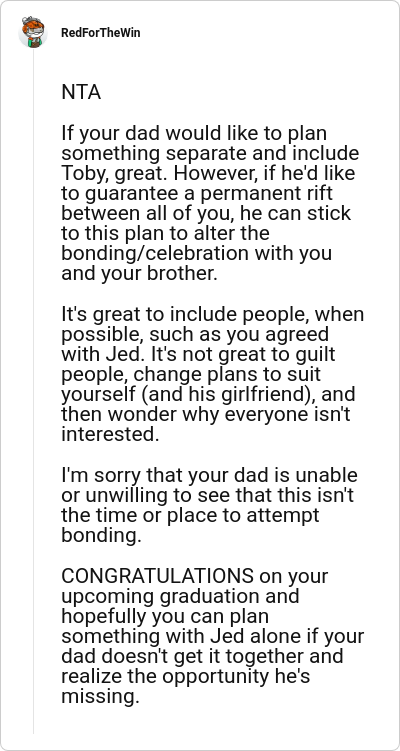 RedForTheWin

NTA

If your dad would like to plan something separate and include Toby, great. However, if he'd like to guarantee a permanent rift between all of you, he can stick to this plan to alter the bonding/celebration with you and your brother.

It's great to include people, when possible, such as you agreed with Jed. It's not great to guilt people, change plans to suit yourself (and his girlfriend), and then wonder why everyone isn't interested.

I'm sorry that your dad is unable or unwilling to see that this isn't the time or place to attempt bonding.

CONGRATULATIONS on your upcoming graduation and hopefully you can plan something with Jed alone if your dad doesn't get it together and realize the opportunity he's missing.